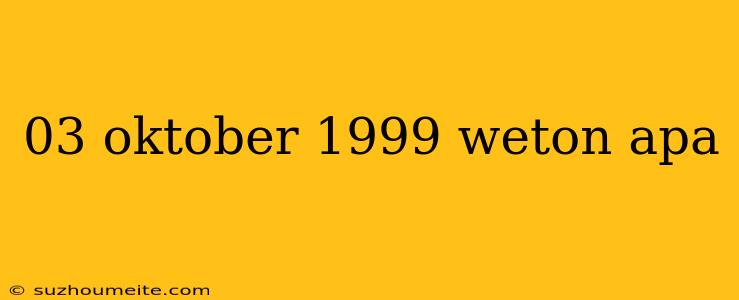 03 oktober 1999 weton apa

© suzhoumeite.com